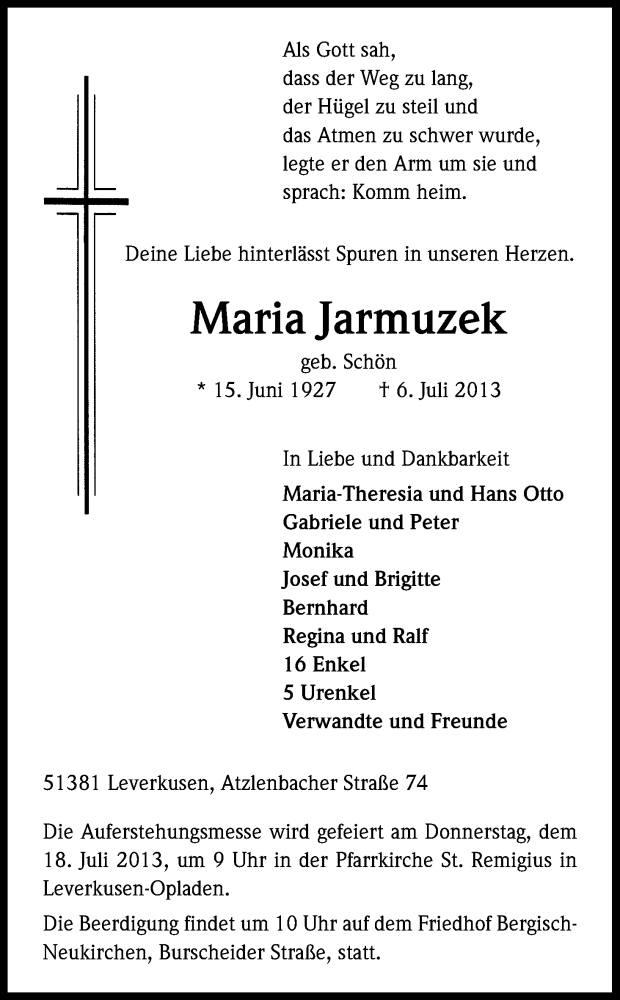 Als Gott sah,
dass der Weg zu lang,
der Hügel zu steil und
das Atmen zu schwer wurde,
legte er den Arm um sie und
sprach: Komm heim.

Deine Liebe hinterlässt Spuren in unseren Herzen.

Maria Jarmuzek

geb. Schön
* 15. Juni 1927 † 6. Juli 2013

In Liebe und Dankbarkeit
Maria-Theresia und Hans Otto
Gabriele und Peter
Monika
Josef und Brigitte
Bernhard
Regina und Ralf
16 Enkel
5 Urenkel
Verwandte und Freunde

51381 Leverkusen, Atzlenbacher Straße 74

Die Auferstehungsmesse wird gefeiert am Donnerstag, dem 18. Juli 2013, um 9 Uhr in der Pfarrkirche St. Remigius in Leverkusen-Opladen.

Die Beerdigung findet um 10 Uhr auf dem Friedhof Bergisch-Neukirchen, Burscheider Straße, statt.